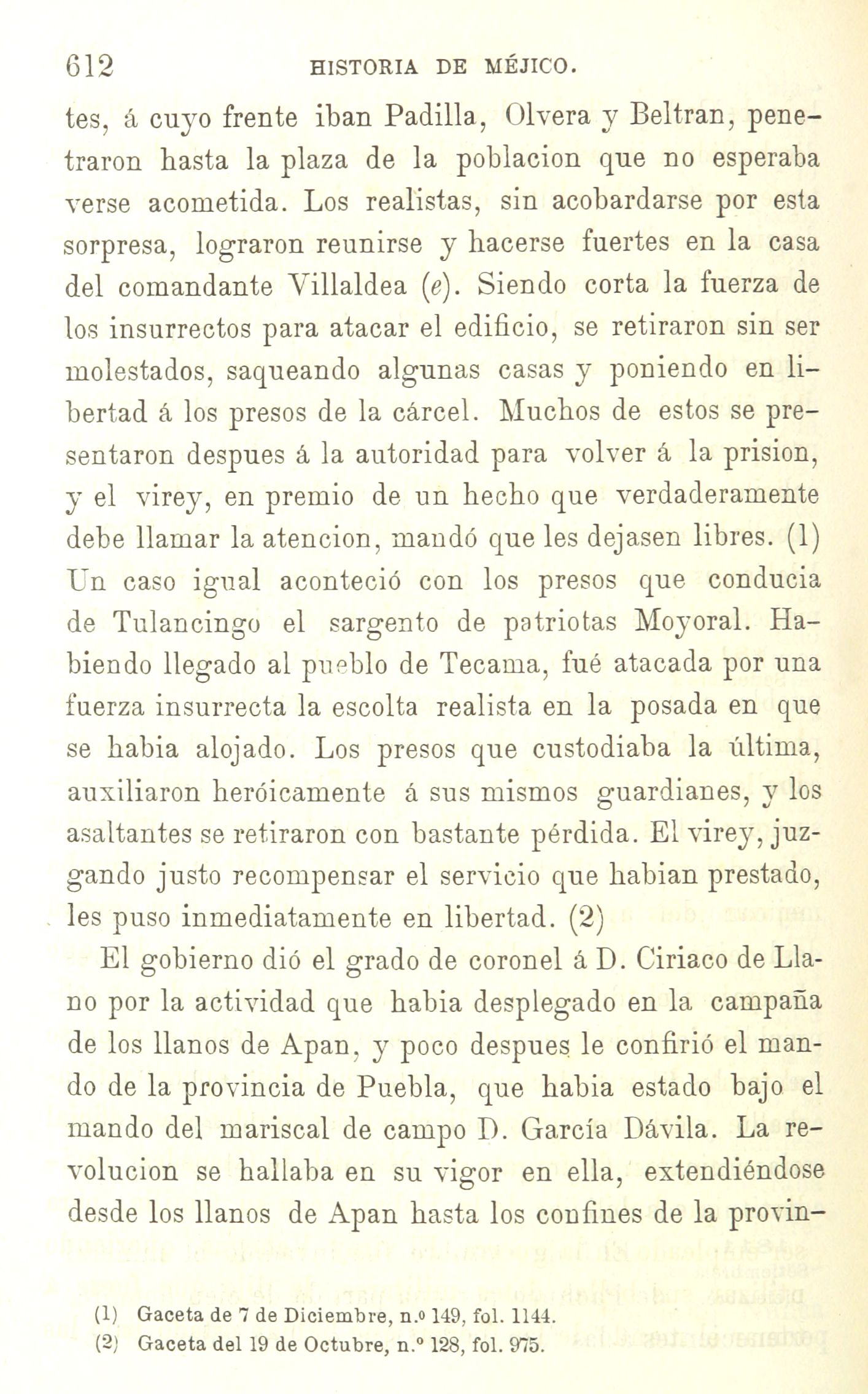 612 HISTORIA DE MÉJICO.

tes, á cuyo frente iban Padilla, Olvera y Beltran, penetraron hasta la plaza de la poblacion que no esperaba verse acometida. Los realistas, sin acobardarse por esta sorpresa, lograron reunirse y hacerse fuertes en la casa del comandante Villaldea (e). Siendo corta la fuerza de los insurrectos para atacar el edificio, se retiraron sin ser molestados, saqueando algunas casas y poniendo en libertad á los presos de la cárcel. Muchos de estos se presentaron despues á la autoridad para volver á la prision, y el virey, en premio de un hecho que verdaderamente debe llamar la atencion, mandó que les dejasen libres. (1) Un caso igual aconteció con los presos que conducia de Tulancingo el sargento de patriotas Moyoral. Habiendo llegado al pueblo de Tecama, fué atacada por una fuerza insurrecta la escolta realista en la posada en que se habia alojado. Los presos que custodiaba la última, auxiliaron heróicamente á sus mismos guardianes, y los asaltantes se retiraron con bastante pérdida. El virey, juzgando justo recompensar el servicio que habian prestado, les puso inmediatamente en libertad. (2)

El gobierno dió el grado de coronel á D. Ciriaco de Llano por la actividad que habia desplegado en la campaña de los llanos de Apan, y poco despues le confirió el mando de la provincia de Puebla, que habia estado bajo el mando del mariscal de campo D. García Dávila. La revolucion se hallaba en su vigor en ella, extendiéndose desde los llanos de Apan hasta los confines de la provin-

(1) Gaceta de 7 de Diciembre, n.º 149, fol. 1144.
(2) Gaceta del 19 de Octubre, n.º 128, fol. 975.